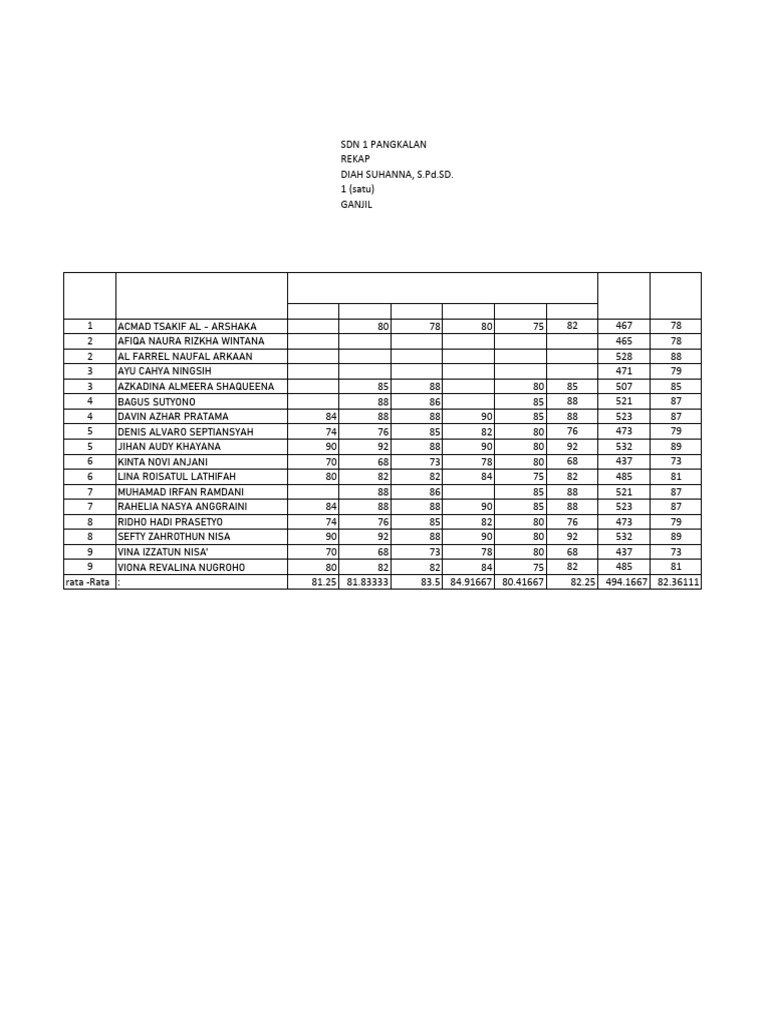 SDN 1 PANGKALAN
REKAP
DIAH SUHANNA, S.Pd.SD.
1 (satu)
GANJIL

| | | | | | | | | | |
|---|---|---|---|---|---|---|---|---|---|
| 1 | ACMAD TSAKIF AL - ARSHAKA | | 80 | 78 | 80 | 75 | 82 | 467 | 78 |
| 2 | AFIQA NAURA RIZKHA WINTANA | | | | | | | 465 | 78 |
| 2 | AL FARREL NAUFAL ARKAAN | | | | | | | 528 | 88 |
| 3 | AYU CAHYA NINGSIH | | | | | | | 471 | 79 |
| 3 | AZKADINA ALMEERA SHAQUEENA | | 85 | 88 | | 80 | 85 | 507 | 85 |
| 4 | BAGUS SUTYONO | | 88 | 86 | | 85 | 88 | 521 | 87 |
| 4 | DAVIN AZHAR PRATAMA | 84 | 88 | 88 | 90 | 85 | 88 | 523 | 87 |
| 5 | DENIS ALVARO SEPTIANSYAH | 74 | 76 | 85 | 82 | 80 | 76 | 473 | 79 |
| 5 | JIHAN AUDY KHAYANA | 90 | 92 | 88 | 90 | 80 | 92 | 532 | 89 |
| 6 | KINTA NOVI ANJANI | 70 | 68 | 73 | 78 | 80 | 68 | 437 | 73 |
| 6 | LINA ROISATUL LATHIFAH | 80 | 82 | 82 | 84 | 75 | 82 | 485 | 81 |
| 7 | MUHAMAD IRFAN RAMDANI | | 88 | 86 | | 85 | 88 | 521 | 87 |
| 7 | RAHELIA NASYA ANGGRAINI | 84 | 88 | 88 | 90 | 85 | 88 | 523 | 87 |
| 8 | RIDHO HADI PRASETYO | 74 | 76 | 85 | 82 | 80 | 76 | 473 | 79 |
| 8 | SEFTY ZAHROTHUN NISA | 90 | 92 | 88 | 90 | 80 | 92 | 532 | 89 |
| 9 | VINA IZZATUN NISA' | 70 | 68 | 73 | 78 | 80 | 68 | 437 | 73 |
| 9 | VIONA REVALINA NUGROHO | 80 | 82 | 82 | 84 | 75 | 82 | 485 | 81 |
| rata -Rata | : | 81.25 | 81.83333 | 83.5 | 84.91667 | 80.41667 | 82.25 | 494.1667 | 82.36111 |